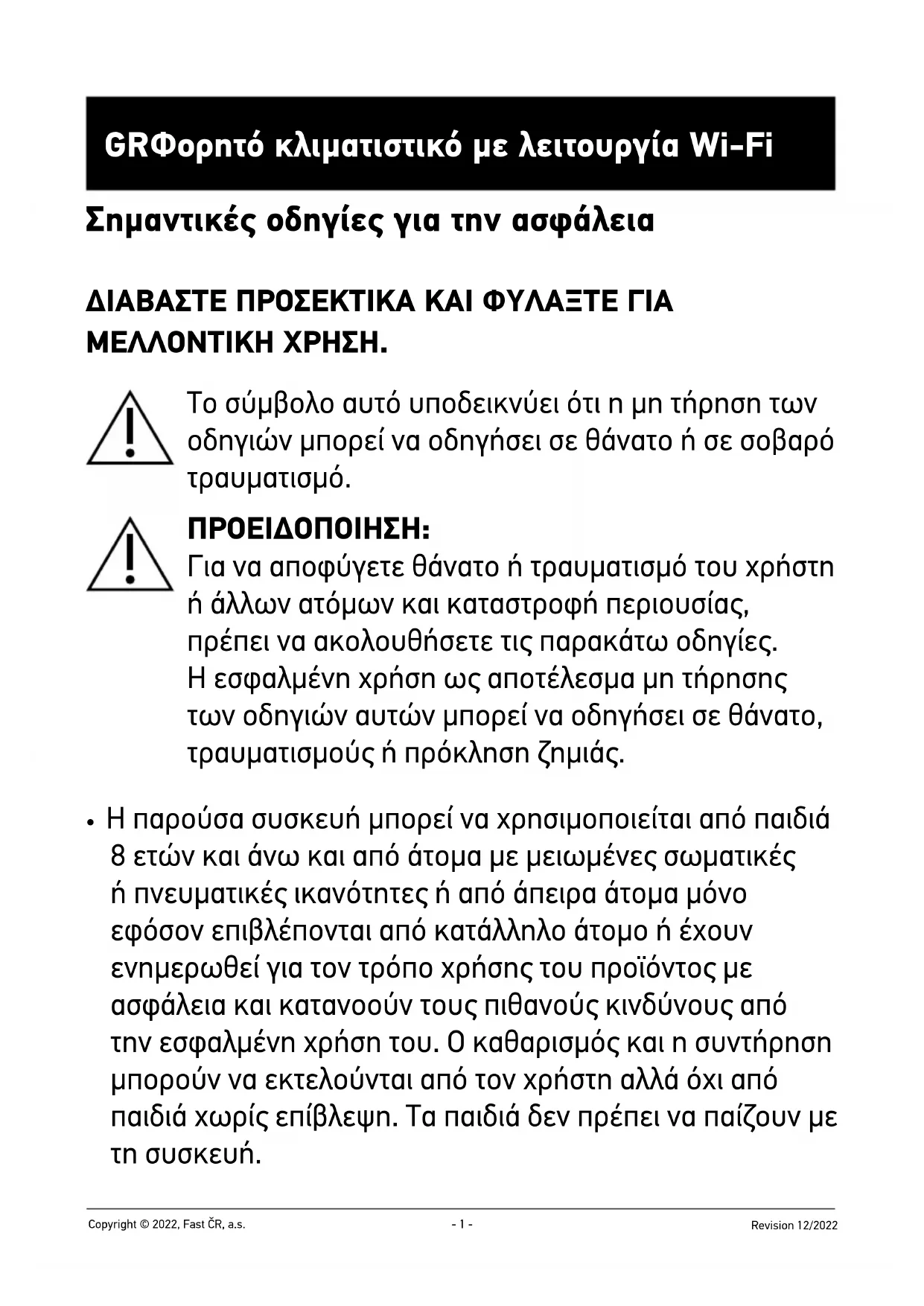 GRΦορητό κλιματιστικό με λειτουργία Wi-Fi

Σημαντικές οδηγίες για την ασφάλεια

ΔΙΑΒΑΣΤΕ ΠΡΟΣΕΚΤΙΚΑ ΚΑΙ ΦΥΛΑΞΤΕ ΓΙΑ ΜΕΛΛΟΝΤΙΚΗ ΧΡΗΣΗ.

Το σύμβολο αυτό υποδεικνύει ότι η μη τήρηση των οδηγιών μπορεί να οδηγήσει σε θάνατο ή σε σοβαρό τραυματισμό.

ΠΡΟΕΙΔΟΠΟΙΗΣΗ:
Για να αποφύγετε θάνατο ή τραυματισμό του χρήστη ή άλλων ατόμων και καταστροφή περιουσίας, πρέπει να ακολουθήσετε τις παρακάτω οδηγίες. Η εσφαλμένη χρήση ως αποτέλεσμα μη τήρησης των οδηγιών αυτών μπορεί να οδηγήσει σε θάνατο, τραυματισμούς ή πρόκληση ζημιάς.

• Η παρούσα συσκευή μπορεί να χρησιμοποιείται από παιδιά 8 ετών και άνω και από άτομα με μειωμένες σωματικές ή πνευματικές ικανότητες ή από άπειρα άτομα μόνο εφόσον επιβλέπονται από κατάλληλο άτομο ή έχουν ενημερωθεί για τον τρόπο χρήσης του προϊόντος με ασφάλεια και κατανοούν τους πιθανούς κινδύνους από την εσφαλμένη χρήση του. Ο καθαρισμός και η συντήρηση μπορούν να εκτελούνται από τον χρήστη αλλά όχι από παιδιά χωρίς επίβλεψη. Τα παιδιά δεν πρέπει να παίζουν με τη συσκευή.

Copyright © 2022, Fast ČR, a.s.
- 1 -
Revision 12/2022